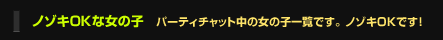 ノゾキOKな女の子　パーティチャット中の女の子一覧です。ノゾキOKです！